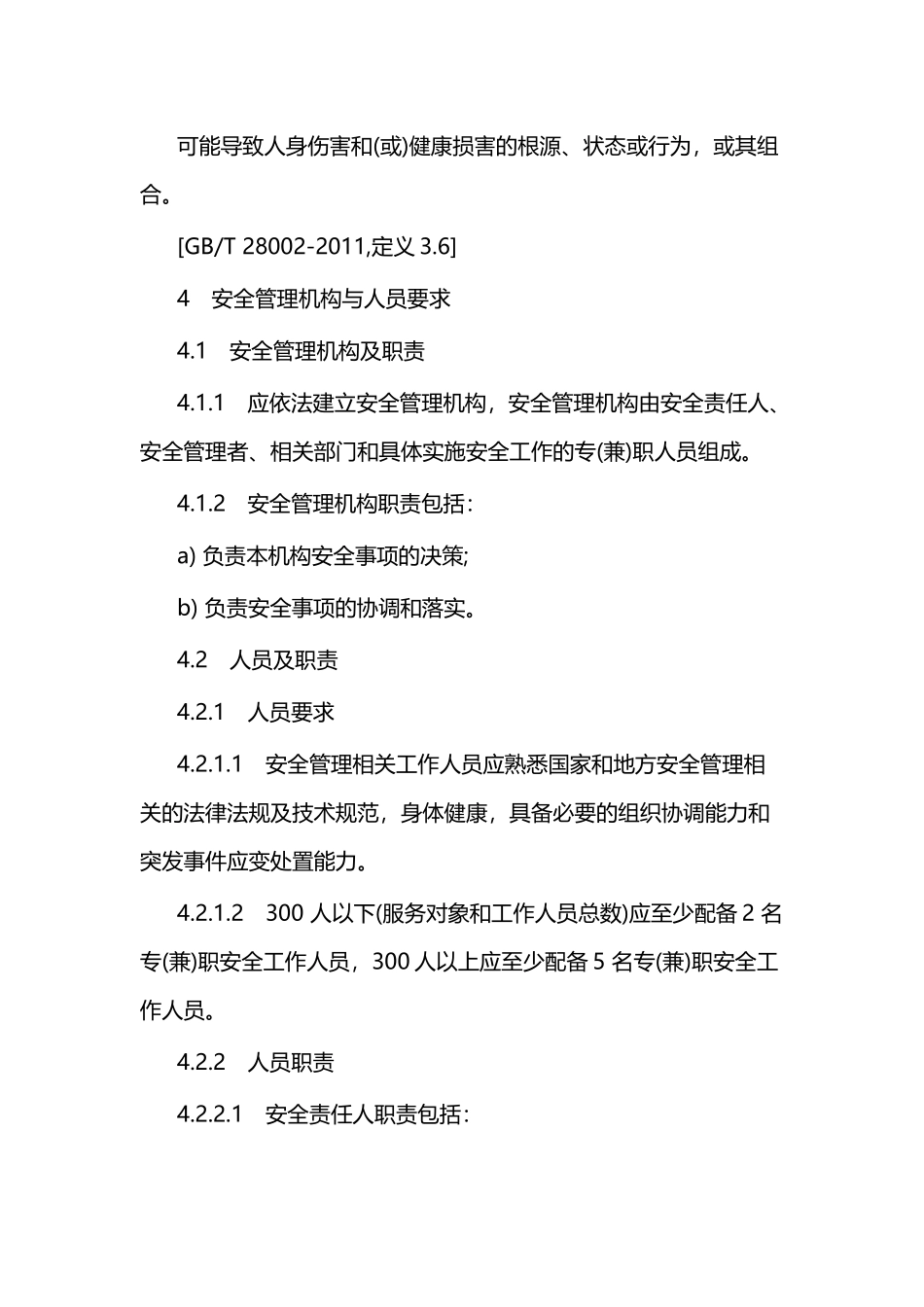 可能导致人身伤害和(或)健康损害的根源、状态或行为，或其组合。

[GB/T 28002-2011,定义 3.6]

4　安全管理机构与人员要求

4.1　安全管理机构及职责

4.1.1　应依法建立安全管理机构，安全管理机构由安全责任人、安全管理者、相关部门和具体实施安全工作的专(兼)职人员组成。

4.1.2　安全管理机构职责包括：

a) 负责本机构安全事项的决策;

b) 负责安全事项的协调和落实。

4.2　人员及职责

4.2.1　人员要求

4.2.1.1　安全管理相关工作人员应熟悉国家和地方安全管理相关的法律法规及技术规范，身体健康，具备必要的组织协调能力和突发事件应变处置能力。

4.2.1.2　300 人以下(服务对象和工作人员总数)应至少配备 2 名专(兼)职安全工作人员，300 人以上应至少配备 5 名专(兼)职安全工作人员。

4.2.2　人员职责

4.2.2.1　安全责任人职责包括：